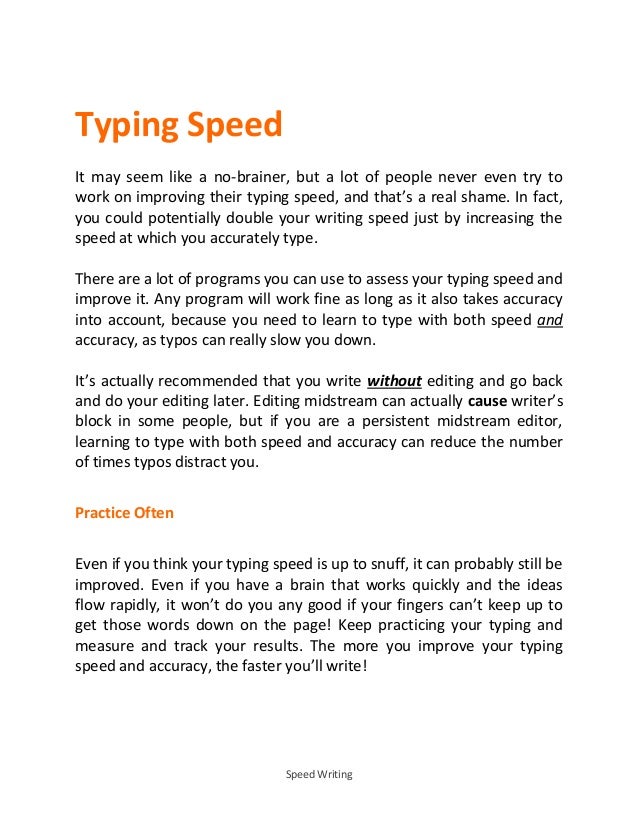 Typing Speed

It may seem like a no-brainer, but a lot of people never even try to work on improving their typing speed, and that's a real shame. In fact, you could potentially double your writing speed just by increasing the speed at which you accurately type.

There are a lot of programs you can use to assess your typing speed and improve it. Any program will work fine as long as it also takes accuracy into account, because you need to learn to type with both speed and accuracy, as typos can really slow you down.

It's actually recommended that you write without editing and go back and do your editing later. Editing midstream can actually cause writer's block in some people, but if you are a persistent midstream editor, learning to type with both speed and accuracy can reduce the number of times typos distract you.

Practice Often

Even if you think your typing speed is up to snuff, it can probably still be improved. Even if you have a brain that works quickly and the ideas flow rapidly, it won't do you any good if your fingers can't keep up to get those words down on the page! Keep practicing your typing and measure and track your results. The more you improve your typing speed and accuracy, the faster you'll write!

Speed Writing